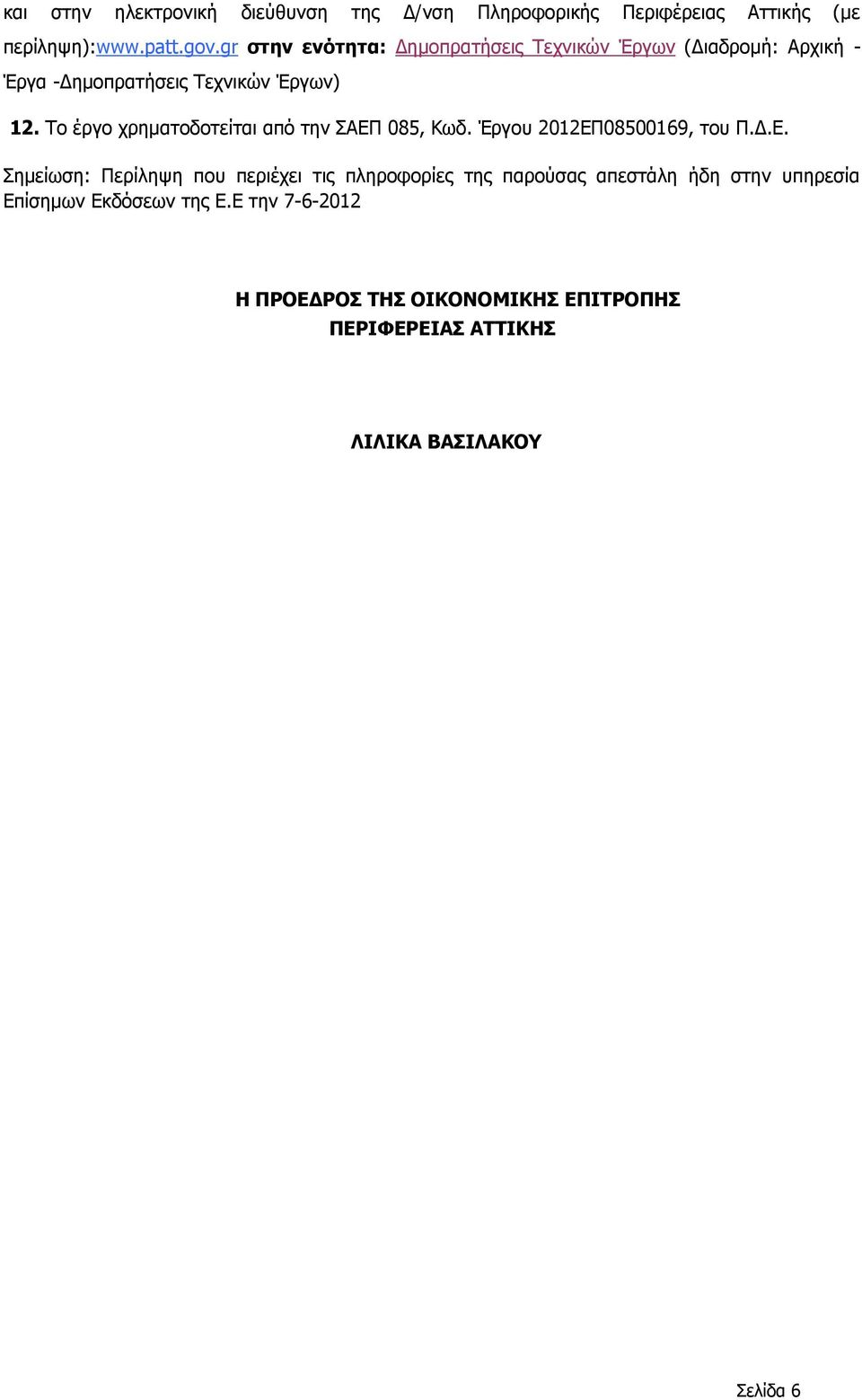 και στην ηλεκτρονική διεύθυνση της Δ/νση Πληροφορικής Περιφέρειας Αττικής (με περίληψη):www.patt.gov.gr στην ενότητα: Δημοπρατήσεις Τεχνικών Έργων (Διαδρομή: Αρχική - Έργα -Δημοπρατήσεις Τεχνικών Έργων)

12. Το έργο χρηματοδοτείται από την ΣΑΕΠ 085, Κωδ. Έργου 2012ΕΠ08500169, του Π.Δ.Ε.

Σημείωση: Περίληψη που περιέχει τις πληροφορίες της παρούσας απεστάλη ήδη στην υπηρεσία Επίσημων Εκδόσεων της Ε.Ε την 7-6-2012

Η ΠΡΟΕΔΡΟΣ ΤΗΣ ΟΙΚΟΝΟΜΙΚΗΣ ΕΠΙΤΡΟΠΗΣ
ΠΕΡΙΦΕΡΕΙΑΣ ΑΤΤΙΚΗΣ

ΛΙΛΙΚΑ ΒΑΣΙΛΑΚΟΥ

Σελίδα 6